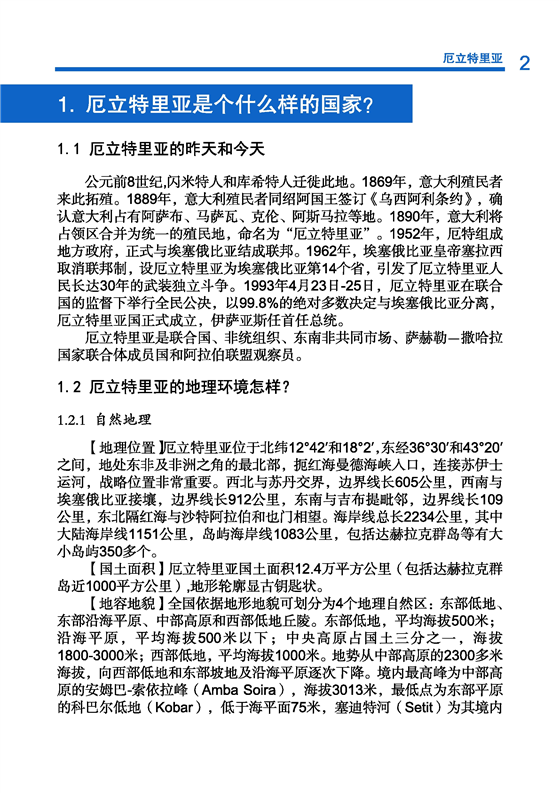 厄立特里亚 2

1. 厄立特里亚是个什么样的国家?

1.1 厄立特里亚的昨天和今天

公元前8世纪,闪米特人和库希特人迁徙此地。1869年，意大利殖民者来此拓殖。1889年，意大利殖民者同绍阿国王签订《乌西阿利条约》，确认意大利占有阿萨布、马萨瓦、克伦、阿斯马拉等地。1890年，意大利将占领区合并为统一的殖民地，命名为“厄立特里亚”。1952年，厄特组成地方政府，正式与埃塞俄比亚结成联邦。1962年，埃塞俄比亚皇帝塞拉西取消联邦制，设厄立特里亚为埃塞俄比亚第14个省，引发了厄立特里亚人民长达30年的武装独立斗争。1993年4月23日-25日，厄立特里亚在联合国的监督下举行全民公决，以99.8%的绝对多数决定与埃塞俄比亚分离，厄立特里亚国正式成立，伊萨亚斯任首任总统。

厄立特里亚是联合国、非统组织、东南非共同市场、萨赫勒—撒哈拉国家联合体成员国和阿拉伯联盟观察员。

1.2 厄立特里亚的地理环境怎样?

1.2.1 自然地理

【地理位置】厄立特里亚位于北纬12°42′和18°2′,东经36°30′和43°20′之间，地处东非及非洲之角的最北部，扼红海曼德海峡入口，连接苏伊士运河，战略位置非常重要。西北与苏丹交界，边界线长605公里，西南与埃塞俄比亚接壤，边界线长912公里，东南与吉布提毗邻，边界线长109公里，东北隔红海与沙特阿拉伯和也门相望。海岸线总长2234公里，其中大陆海岸线1151公里，岛屿海岸线1083公里，包括达赫拉克群岛等有大小岛屿350多个。

【国土面积】厄立特里亚国土面积12.4万平方公里（包括达赫拉克群岛近1000平方公里）,地形轮廓显古钥匙状。

【地容地貌】全国依据地形地貌可划分为4个地理自然区：东部低地、东部沿海平原、中部高原和西部低地丘陵。东部低地，平均海拔500米；沿海平原，平均海拔500米以下；中央高原占国土三分之一，海拔1800-3000米；西部低地，平均海拔1000米。地势从中部高原的2300多米海拔，向西部低地和东部坡地及沿海平原逐次下降。境内最高峰为中部高原的安姆巴-索依拉峰（Amba Soira），海拔3013米，最低点为东部平原的科巴尔低地（Kobar），低于海平面75米，塞迪特河（Setit）为其境内